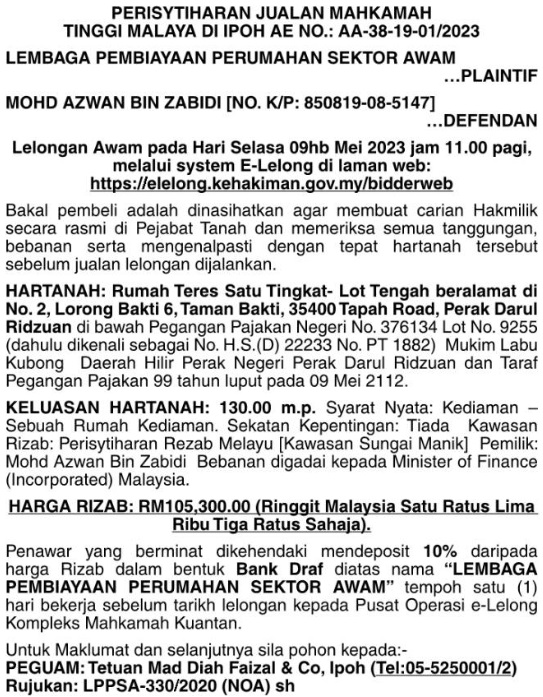 PERISYTIHARAN JUALAN MAHKAMAH TINGGI MALAYA DI IPOH AE NO.: AA-38-19-01/2023

LEMBAGA PEMBIAYAAN PERUMAHAN SEKTOR AWAM
...PLAINTIF

MOHD AZWAN BIN ZABIDI [NO. K/P: 850819-08-5147]
...DEFENDAN

Lelongan Awam pada Hari Selasa 09hb Mei 2023 jam 11.00 pagi, melalui system E-Lelong di laman web: https://elelong.kehakiman.gov.my/bidderweb

Bakal pembeli adalah dinasihatkan agar membuat carian Hakmilik secara rasmi di Pejabat Tanah dan memeriksa semua tanggungan, bebanan serta mengenalpasti dengan tepat hartanah tersebut sebelum jualan lelongan dijalankan.

HARTANAH: Rumah Teres Satu Tingkat- Lot Tengah beralamat di No. 2, Lorong Bakti 6, Taman Bakti, 35400 Tapah Road, Perak Darul Ridzuan di bawah Pegangan Pajakan Negeri No. 376134 Lot No. 9255 (dahulu dikenali sebagai No. H.S.(D) 22233 No. PT 1882) Mukim Labu Kubong Daerah Hilir Perak Negeri Perak Darul Ridzuan dan Taraf Pegangan Pajakan 99 tahun luput pada 09 Mei 2112.

KELUASAN HARTANAH: 130.00 m.p. Syarat Nyata: Kediaman – Sebuah Rumah Kediaman. Sekatan Kepentingan: Tiada Kawasan Rizab: Perisytiharan Rezab Melayu [Kawasan Sungai Manik] Pemilik: Mohd Azwan Bin Zabidi Bebanan digadai kepada Minister of Finance (Incorporated) Malaysia.

HARGA RIZAB: RM105,300.00 (Ringgit Malaysia Satu Ratus Lima Ribu Tiga Ratus Sahaja).

Penawar yang berminat dikehendaki mendeposit 10% daripada harga Rizab dalam bentuk Bank Draf diatas nama "LEMBAGA PEMBIAYAAN PERUMAHAN SEKTOR AWAM" tempoh satu (1) hari bekerja sebelum tarikh lelongan kepada Pusat Operasi e-Lelong Kompleks Mahkamah Kuantan.

Untuk Maklumat dan selanjutnya sila pohon kepada:-
PEGUAM: Tetuan Mad Diah Faizal & Co, Ipoh (Tel:05-5250001/2)
Rujukan: LPPSA-330/2020 (NOA) sh